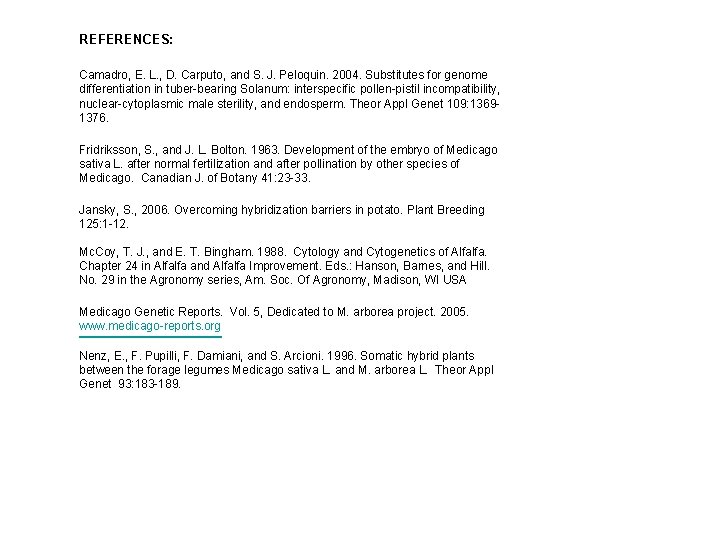 REFERENCES:

Camadro, E. L., D. Carputo, and S. J. Peloquin. 2004. Substitutes for genome differentiation in tuber-bearing Solanum: interspecific pollen-pistil incompatibility, nuclear-cytoplasmic male sterility, and endosperm. Theor Appl Genet 109:1369-1376.

Fridriksson, S., and J. L. Bolton. 1963. Development of the embryo of Medicago sativa L. after normal fertilization and after pollination by other species of Medicago. Canadian J. of Botany 41:23-33.

Jansky, S., 2006. Overcoming hybridization barriers in potato. Plant Breeding 125:1-12.

McCoy, T. J., and E. T. Bingham. 1988. Cytology and Cytogenetics of Alfalfa. Chapter 24 in Alfalfa and Alfalfa Improvement. Eds.: Hanson, Barnes, and Hill. No. 29 in the Agronomy series, Am. Soc. Of Agronomy, Madison, WI USA

Medicago Genetic Reports. Vol. 5, Dedicated to M. arborea project. 2005. www.medicago-reports.org

Nenz, E., F. Pupilli, F. Damiani, and S. Arcioni. 1996. Somatic hybrid plants between the forage legumes Medicago sativa L. and M. arborea L. Theor Appl Genet 93:183-189.